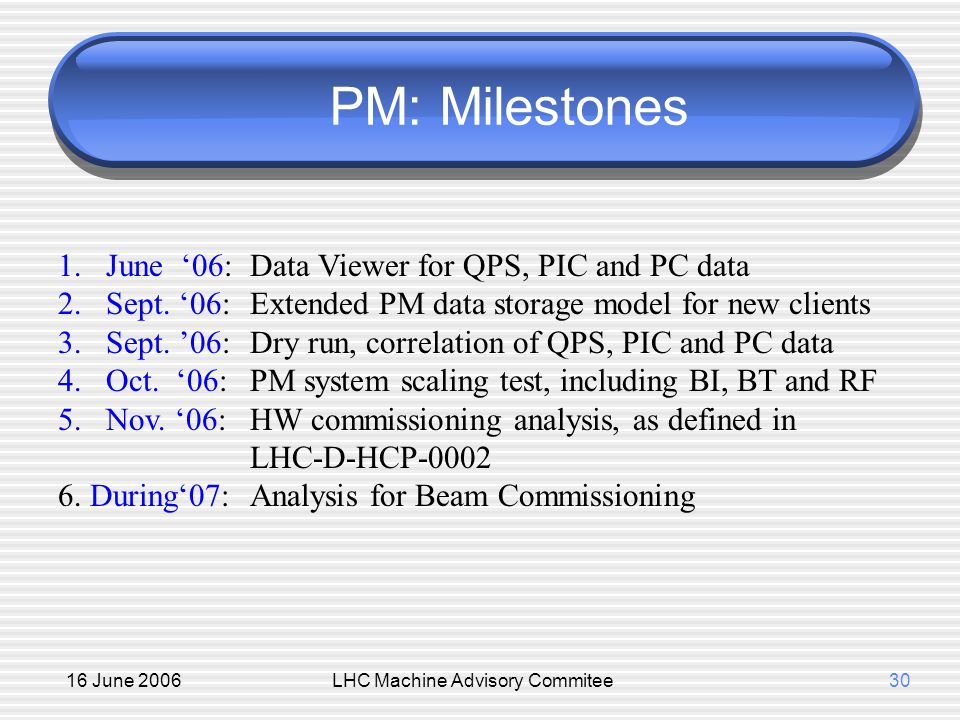 PM: Milestones

1. June ‘06: Data Viewer for QPS, PIC and PC data
2. Sept. ‘06: Extended PM data storage model for new clients
3. Sept. ’06: Dry run, correlation of QPS, PIC and PC data
4. Oct. ‘06: PM system scaling test, including BI, BT and RF
5. Nov. ‘06: HW commissioning analysis, as defined in LHC-D-HCP-0002
6. During‘07: Analysis for Beam Commissioning

16 June 2006
LHC Machine Advisory Commitee
30